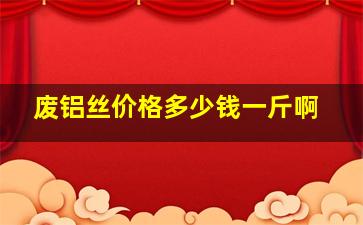 废铝丝价格多少钱一斤啊